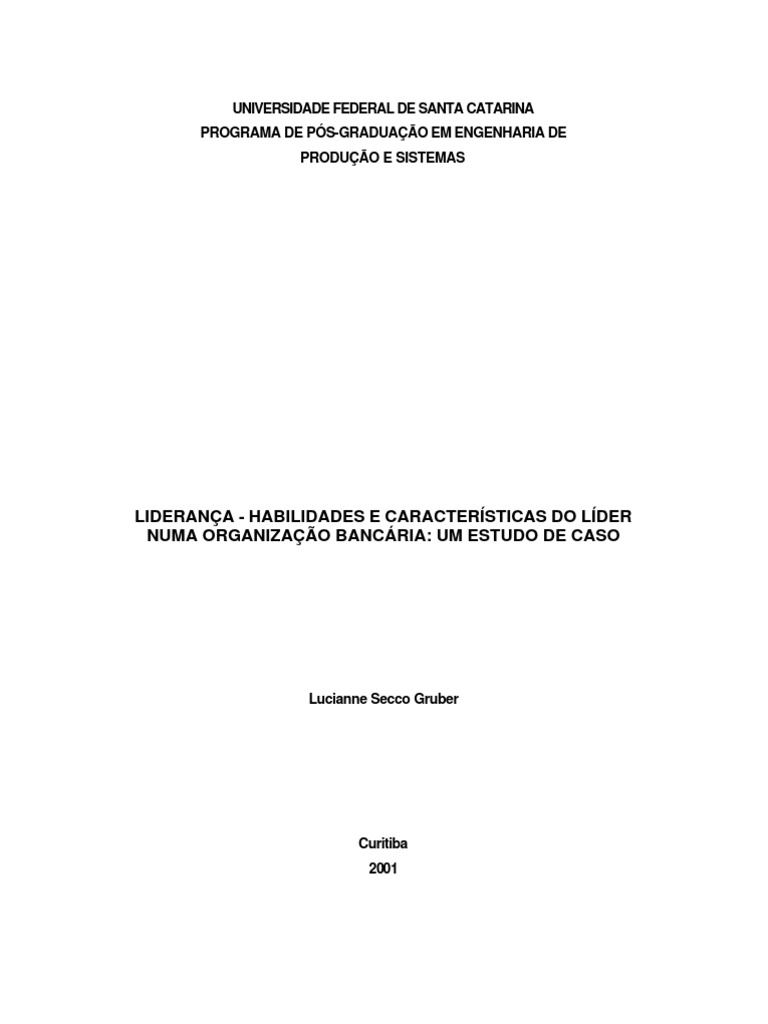 UNIVERSIDADE FEDERAL DE SANTA CATARINA
PROGRAMA DE PÓS-GRADUAÇÃO EM ENGENHARIA DE
PRODUÇÃO E SISTEMAS

LIDERANÇA - HABILIDADES E CARACTERÍSTICAS DO LÍDER NUMA ORGANIZAÇÃO BANCÁRIA: UM ESTUDO DE CASO

Lucianne Secco Gruber

Curitiba
2001